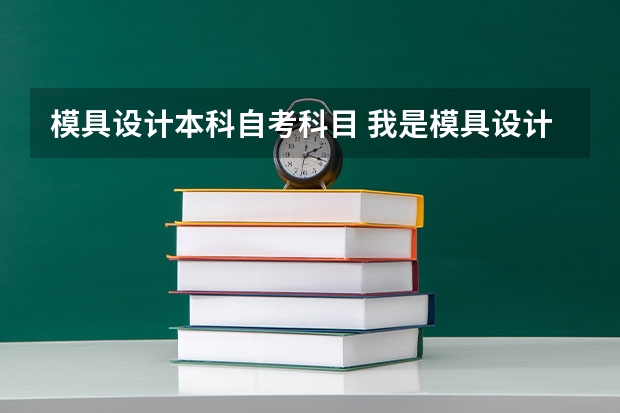 模具设计本科自考科目 我是模具设计